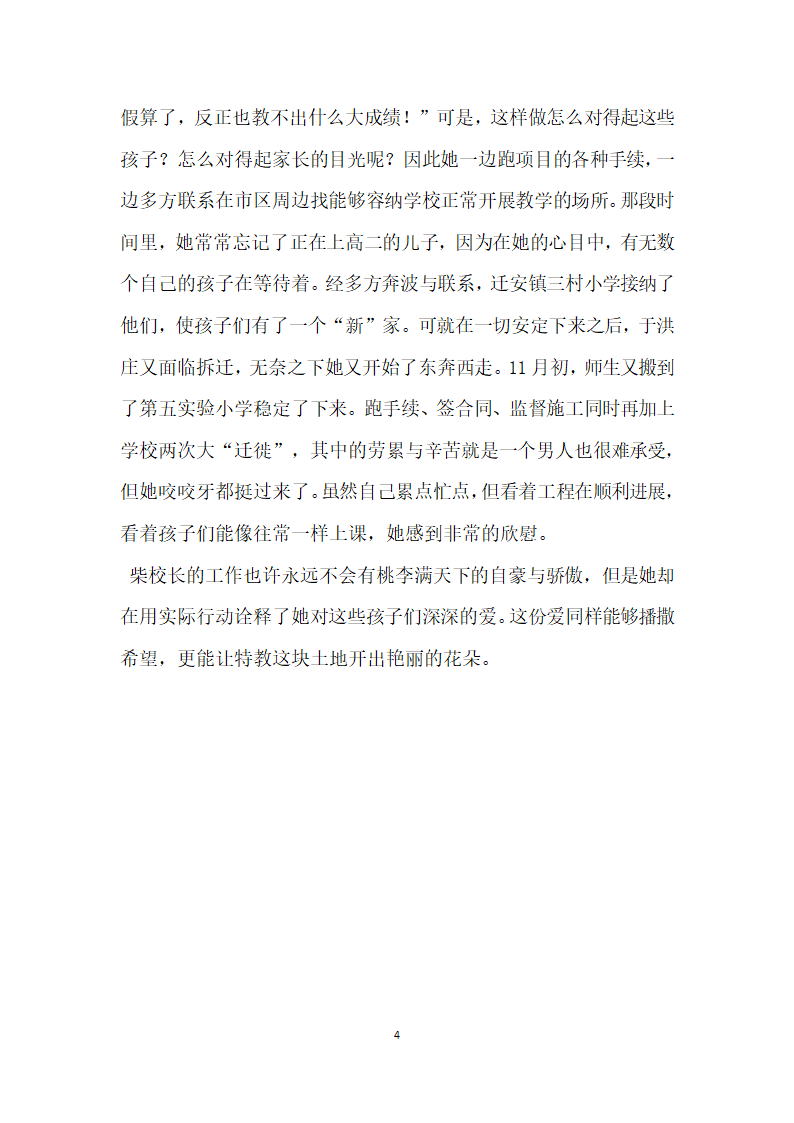 假算了，反正也教不出什么大成绩！”可是，这样做怎么对得起这些孩子？怎么对得起家长的目光呢？因此她一边跑项目的各种手续，一边多方联系在市区周边找能够容纳学校正常开展教学的场所。那段时间里，她常常忘记了正在上高二的儿子，因为在她的心目中，有无数个自己的孩子在等待着。经多方奔波与联系，迁安镇三村小学接纳了他们，使孩子们有了一个“新”家。可就在一切安定下来之后，于洪庄又面临拆迁，无奈之下她又开始了东奔西走。11月初，师生又搬到了第五实验小学稳定了下来。跑手续、签合同、监督施工同时再加上学校两次大“迁徙”，其中的劳累与辛苦就是一个男人也很难承受，但她咬咬牙都挺过来了。虽然自己累点忙点，但看着工程在顺利进展，看着孩子们能像往常一样上课，她感到非常的欣慰。

柴校长的工作也许永远不会有桃李满天下的自豪与骄傲，但是她却在用实际行动诠释了她对这些孩子们深深的爱。这份爱同样能够播撒希望，更能让特教这块土地开出艳丽的花朵。

4